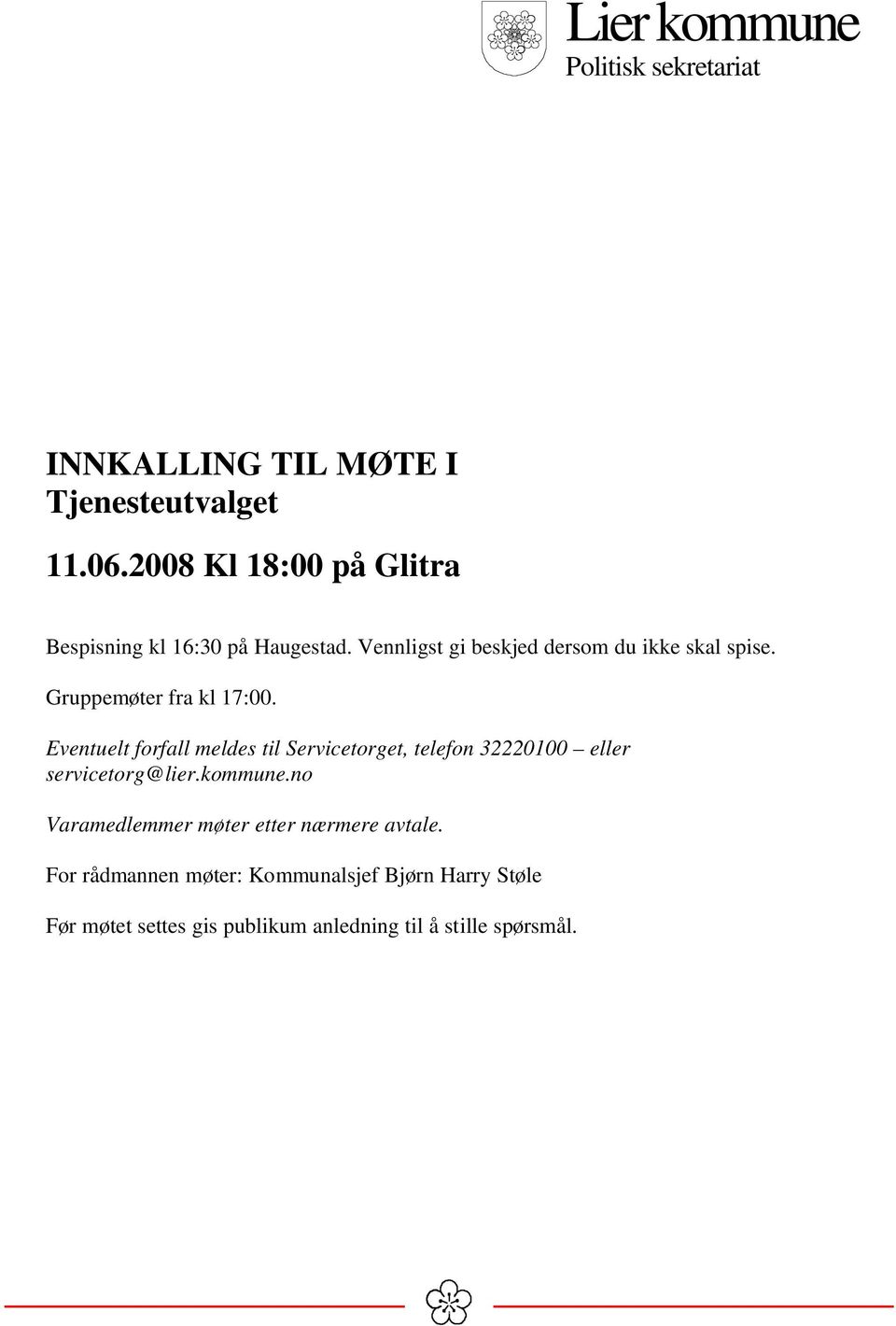 Lier kommune
Politisk sekretariat

INNKALLING TIL MØTE I Tjenesteutvalget

11.06.2008 Kl 18:00 på Glitra

Bespisning kl 16:30 på Haugestad. Vennligst gi beskjed dersom du ikke skal spise.

Gruppemøter fra kl 17:00.

Eventuelt forfall meldes til Servicetorget, telefon 32220100 – eller servicetorg@lier.kommune.no

Varamedlemmer møter etter nærmere avtale.

For rådmannen møter: Kommunalsjef Bjørn Harry Støle

Før møtet settes gis publikum anledning til å stille spørsmål.